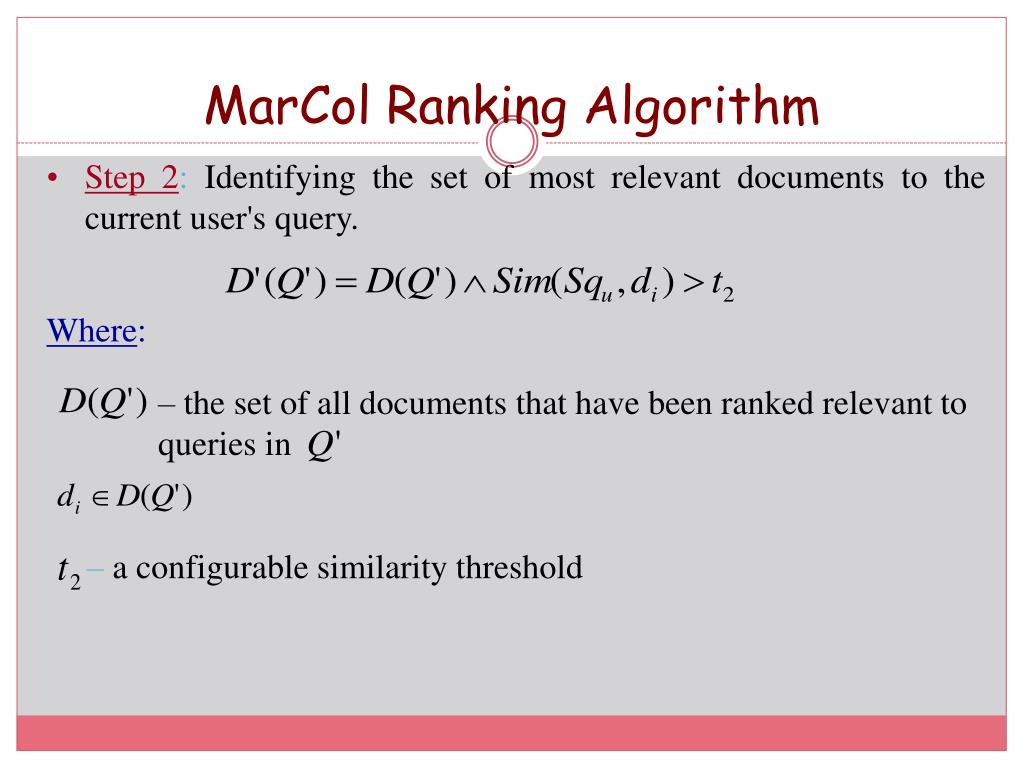 MarCol Ranking Algorithm

• Step 2: Identifying the set of most relevant documents to the current user's query.

$D'(Q') = D(Q') \wedge Sim(Sq_u, d_i) > t_2$

Where:

$D(Q')$ – the set of all documents that have been ranked relevant to queries in $Q'$

$d_i \in D(Q')$

$t_2$ – a configurable similarity threshold